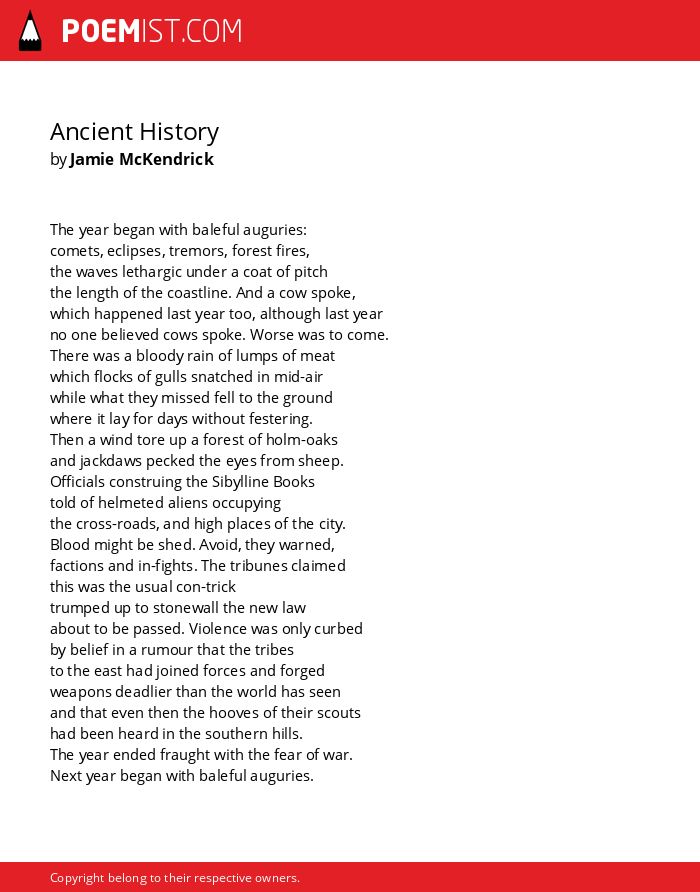 POEMIST.COM

Ancient History
by Jamie McKendrick

The year began with baleful auguries:
comets, eclipses, tremors, forest fires,
the waves lethargic under a coat of pitch
the length of the coastline. And a cow spoke,
which happened last year too, although last year
no one believed cows spoke. Worse was to come.
There was a bloody rain of lumps of meat
which flocks of gulls snatched in mid-air
while what they missed fell to the ground
where it lay for days without festering.
Then a wind tore up a forest of holm-oaks
and jackdaws pecked the eyes from sheep.
Officials construing the Sibylline Books
told of helmeted aliens occupying
the cross-roads, and high places of the city.
Blood might be shed. Avoid, they warned,
factions and in-fights. The tribunes claimed
this was the usual con-trick
trumped up to stonewall the new law
about to be passed. Violence was only curbed
by belief in a rumour that the tribes
to the east had joined forces and forged
weapons deadlier than the world has seen
and that even then the hooves of their scouts
had been heard in the southern hills.
The year ended fraught with the fear of war.
Next year began with baleful auguries.

Copyright belong to their respective owners.